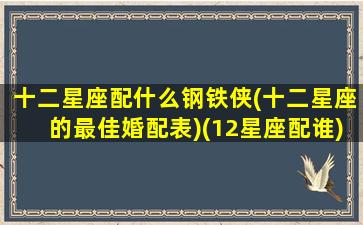 十二星座配什么钢铁侠(十二星座的最佳婚配表)(12星座配谁)